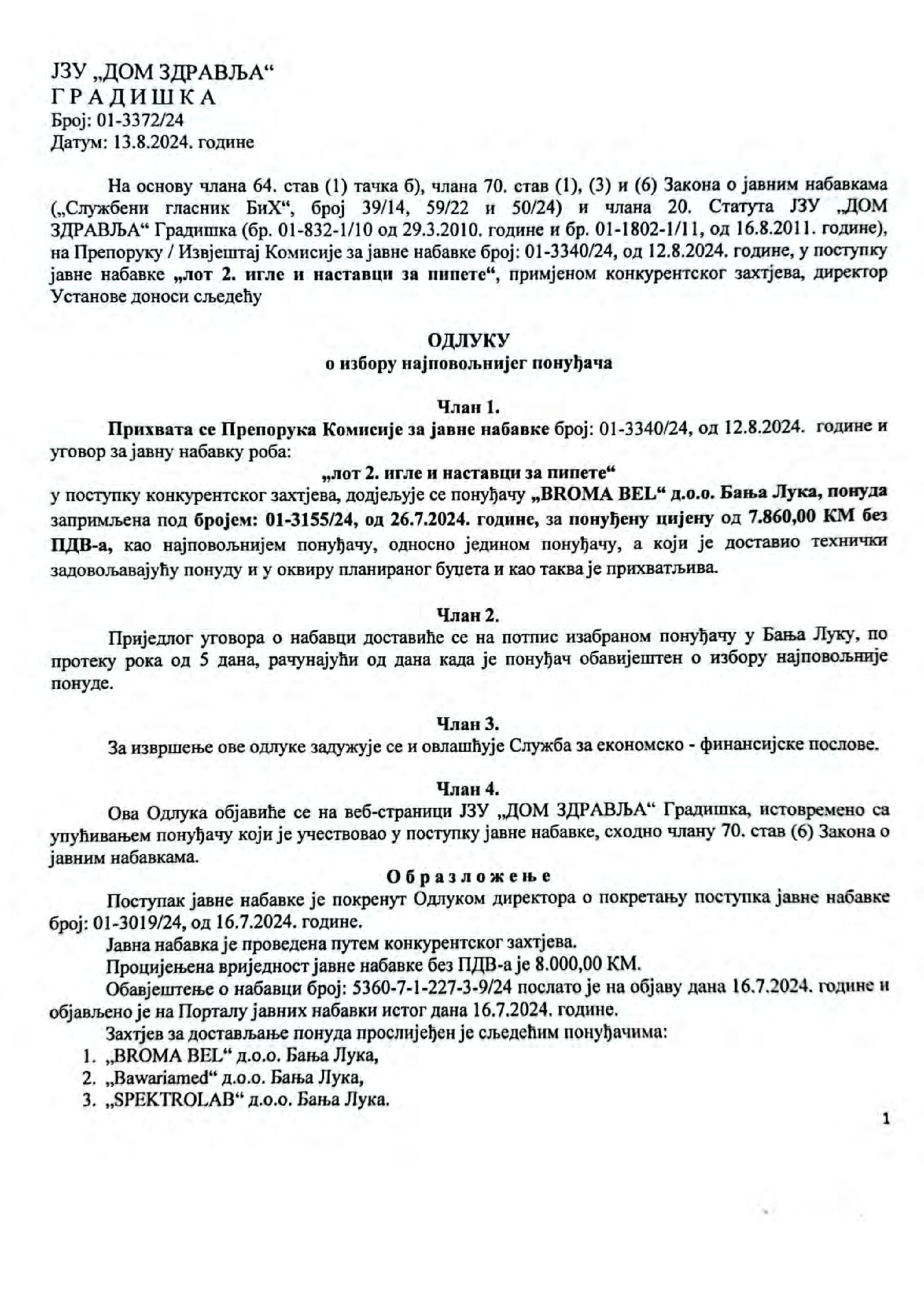 ЈЗУ „ДОМ ЗДРАВЉА“
Г Р А Д И Ш К А
Број: 01-3372/24
Датум: 13.8.2024. године

На основу члана 64. став (1) тачка б), члана 70. став (1), (3) и (6) Закона о јавним набавкама („Службени гласник БиХ“, број 39/14, 59/22 и 50/24) и члана 20. Статута ЈЗУ „ДОМ ЗДРАВЉА“ Градишка (бр. 01-832-1/10 од 29.3.2010. године и бр. 01-1802-1/11, од 16.8.2011. године), на Препоруку / Извјештај Комисије за јавне набавке број: 01-3340/24, од 12.8.2024. године, у поступку јавне набавке „лот 2. игле и наставци за пипете“, примјеном конкурентског захтјева, директор Установе доноси сљедећу

ОДЛУКУ
о избору најповољнијег понуђача

Члан 1.
Прихвата се Препорука Комисије за јавне набавке број: 01-3340/24, од 12.8.2024. године и уговор за јавну набавку роба:
„лот 2. игле и наставци за пипете“
у поступку конкурентског захтјева, додјељује се понуђачу „BROMA BEL“ д.о.о. Бања Лука, понуда запримљена под бројем: 01-3155/24, од 26.7.2024. године, за понуђену цијену од 7.860,00 КМ без ПДВ-а, као најповољнијем понуђачу, односно једином понуђачу, а који је доставио технички задовољавајућу понуду и у оквиру планираног буџета и као таква је прихватљива.

Члан 2.
Приједлог уговора о набавци доставиће се на потпис изабраном понуђачу у Бања Луку, по протеку рока од 5 дана, рачунајући од дана када је понуђач обавијештен о избору најповољније понуде.

Члан 3.
За извршење ове одлуке задужује се и овлашћује Служба за економско - финансијске послове.

Члан 4.
Ова Одлука објавиће се на веб-страници ЈЗУ „ДОМ ЗДРАВЉА“ Градишка, истовремено са упућивањем понуђачу који је учествовао у поступку јавне набавке, сходно члану 70. став (6) Закона о јавним набавкама.

О б р а з л о ж е њ е
Поступак јавне набавке је покренут Одлуком директора о покретању поступка јавне набавке број: 01-3019/24, од 16.7.2024. године.
Јавна набавка је проведена путем конкурентског захтјева.
Процијењена вриједност јавне набавке без ПДВ-а је 8.000,00 КМ.
Обавјештење о набавци број: 5360-7-1-227-3-9/24 послато је на објаву дана 16.7.2024. године и објављено је на Порталу јавних набавки истог дана 16.7.2024. године.
Захтјев за достављање понуда прослијеђен је сљедећим понуђачима:
1. „BROMA BEL“ д.о.о. Бања Лука,
2. „Bawariamed“ д.о.о. Бања Лука,
3. „SPEKTROLAB“ д.о.о. Бања Лука.

1